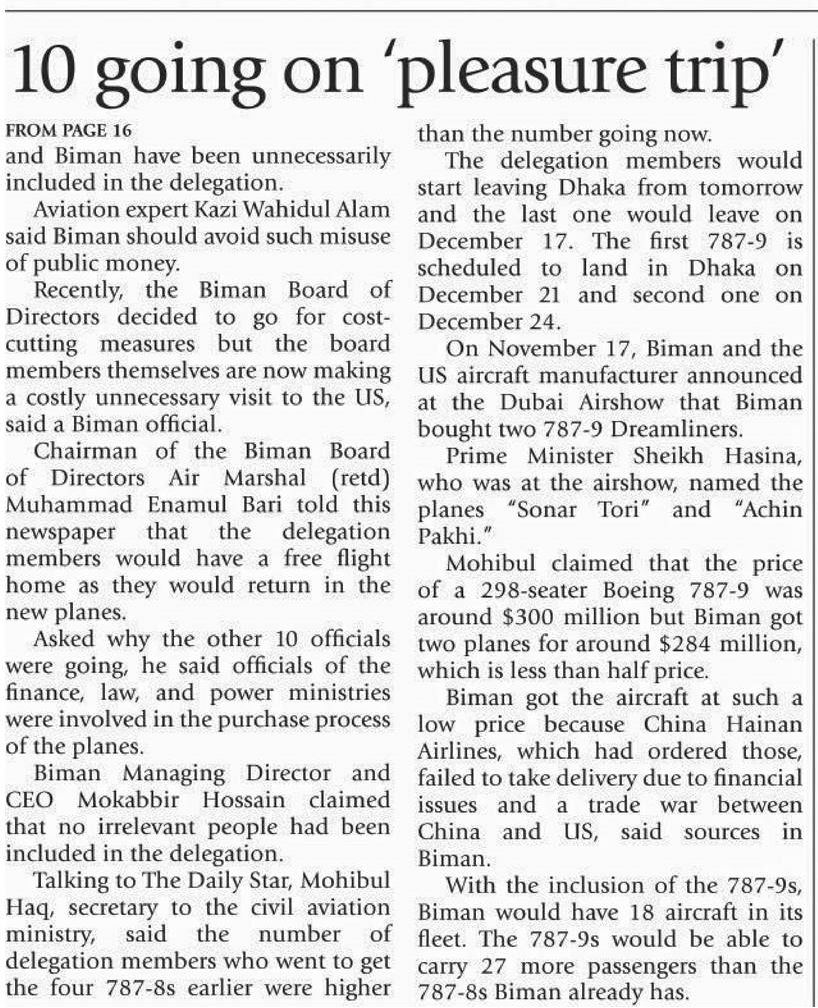 10 going on 'pleasure trip'

FROM PAGE 16
and Biman have been unnecessarily included in the delegation.

Aviation expert Kazi Wahidul Alam said Biman should avoid such misuse of public money.

Recently, the Biman Board of Directors decided to go for cost-cutting measures but the board members themselves are now making a costly unnecessary visit to the US, said a Biman official.

Chairman of the Biman Board of Directors Air Marshal (retd) Muhammad Enamul Bari told this newspaper that the delegation members would have a free flight home as they would return in the new planes.

Asked why the other 10 officials were going, he said officials of the finance, law, and power ministries were involved in the purchase process of the planes.

Biman Managing Director and CEO Mokabbir Hossain claimed that no irrelevant people had been included in the delegation.

Talking to The Daily Star, Mohibul Haq, secretary to the civil aviation ministry, said the number of delegation members who went to get the four 787-8s earlier were higher than the number going now.

The delegation members would start leaving Dhaka from tomorrow and the last one would leave on December 17. The first 787-9 is scheduled to land in Dhaka on December 21 and second one on December 24.

On November 17, Biman and the US aircraft manufacturer announced at the Dubai Airshow that Biman bought two 787-9 Dreamliners.

Prime Minister Sheikh Hasina, who was at the airshow, named the planes "Sonar Tori" and "Achin Pakhi."

Mohibul claimed that the price of a 298-seater Boeing 787-9 was around $300 million but Biman got two planes for around $284 million, which is less than half price.

Biman got the aircraft at such a low price because China Hainan Airlines, which had ordered those, failed to take delivery due to financial issues and a trade war between China and US, said sources in Biman.

With the inclusion of the 787-9s, Biman would have 18 aircraft in its fleet. The 787-9s would be able to carry 27 more passengers than the 787-8s Biman already has.